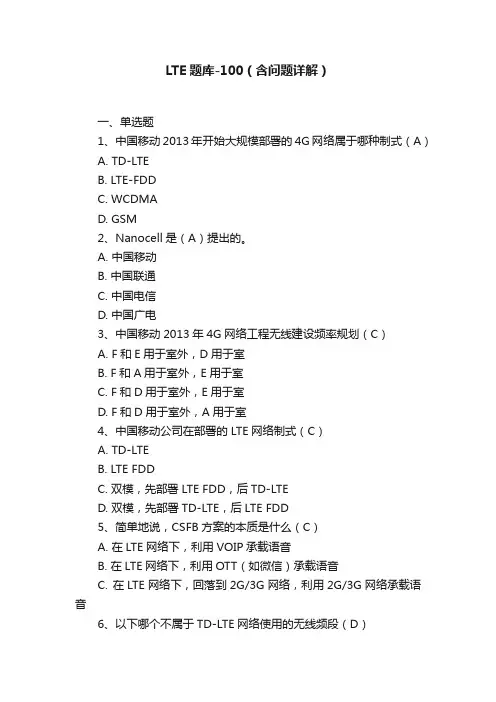 LTE题库-100（含问题详解）

一、单选题

1、中国移动2013年开始大规模部署的4G网络属于哪种制式（A）

A. TD-LTE

B. LTE-FDD

C. WCDMA

D. GSM

2、Nanocell是（A）提出的。

A. 中国移动

B. 中国联通

C. 中国电信

D. 中国广电

3、中国移动2013年4G网络工程无线建设频率规划（C）

A. F和E用于室外，D用于室

B. F和A用于室外，E用于室

C. F和D用于室外，E用于室

D. F和D用于室外，A用于室

4、中国移动公司在部署的LTE网络制式（C）

A. TD-LTE

B. LTE FDD

C. 双模，先部署LTE FDD，后TD-LTE

D. 双模，先部署TD-LTE，后LTE FDD

5、简单地说，CSFB方案的本质是什么（C）

A. 在LTE网络下，利用VOIP承载语音

B. 在LTE网络下，利用OTT（如微信）承载语音

C. 在LTE网络下，回落到2G/3G网络，利用2G/3G网络承载语音

6、以下哪个不属于TD-LTE网络使用的无线频段（D）